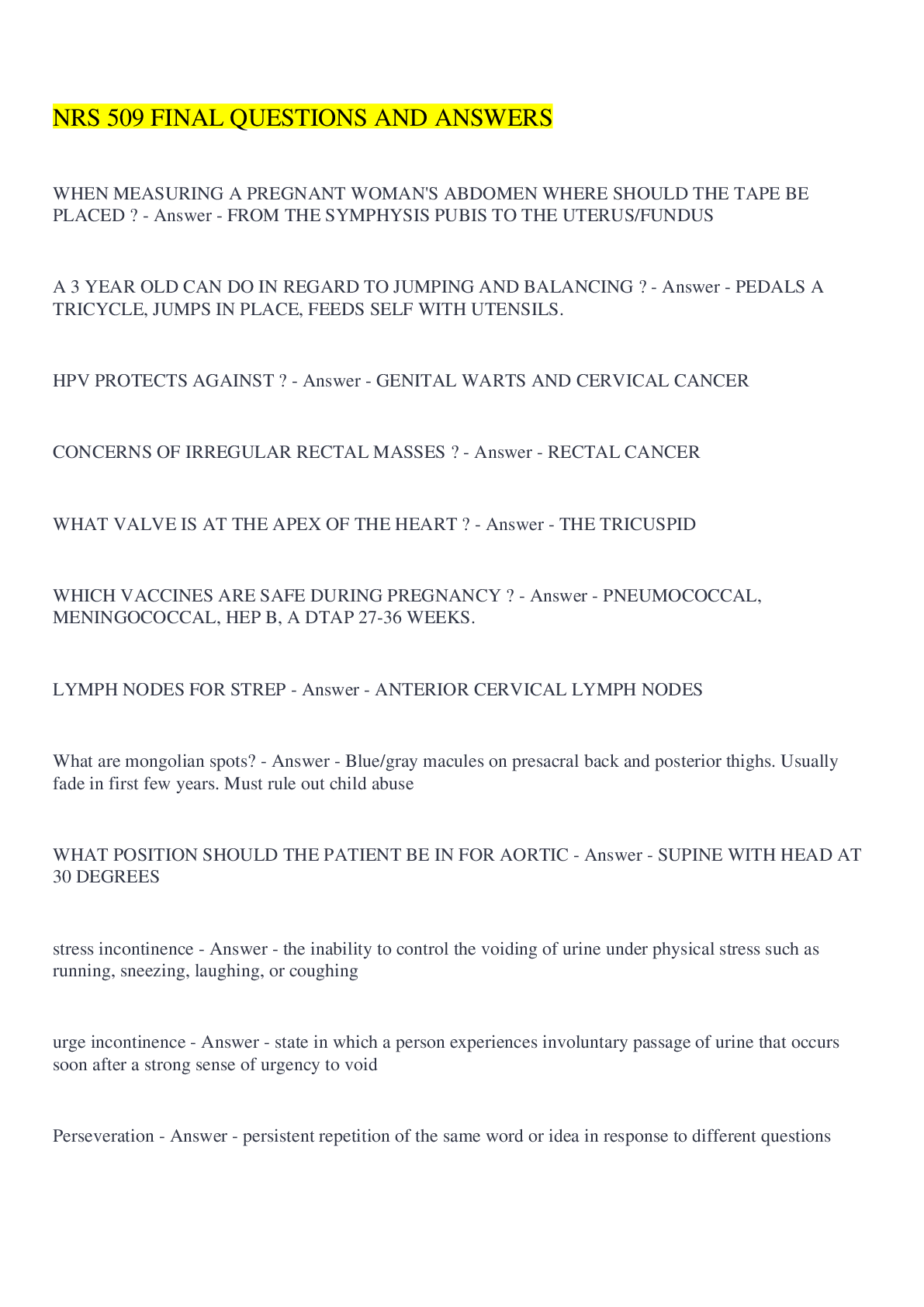 NRS 509 FINAL QUESTIONS AND ANSWERS

WHEN MEASURING A PREGNANT WOMAN'S ABDOMEN WHERE SHOULD THE TAPE BE PLACED ? - Answer - FROM THE SYMPHYSIS PUBIS TO THE UTERUS/FUNDUS

A 3 YEAR OLD CAN DO IN REGARD TO JUMPING AND BALANCING ? - Answer - PEDALS A TRICYCLE, JUMPS IN PLACE, FEEDS SELF WITH UTENSILS.

HPV PROTECTS AGAINST ? - Answer - GENITAL WARTS AND CERVICAL CANCER

CONCERNS OF IRREGULAR RECTAL MASSES ? - Answer - RECTAL CANCER

WHAT VALVE IS AT THE APEX OF THE HEART ? - Answer - THE TRICUSPID

WHICH VACCINES ARE SAFE DURING PREGNANCY ? - Answer - PNEUMOCOCCAL, MENINGOCOCCAL, HEP B, A DTAP 27-36 WEEKS.

LYMPH NODES FOR STREP - Answer - ANTERIOR CERVICAL LYMPH NODES

What are mongolian spots? - Answer - Blue/gray macules on presacral back and posterior thighs. Usually fade in first few years. Must rule out child abuse

WHAT POSITION SHOULD THE PATIENT BE IN FOR AORTIC - Answer - SUPINE WITH HEAD AT 30 DEGREES

stress incontinence - Answer - the inability to control the voiding of urine under physical stress such as running, sneezing, laughing, or coughing

urge incontinence - Answer - state in which a person experiences involuntary passage of urine that occurs soon after a strong sense of urgency to void

Perseveration - Answer - persistent repetition of the same word or idea in response to different questions